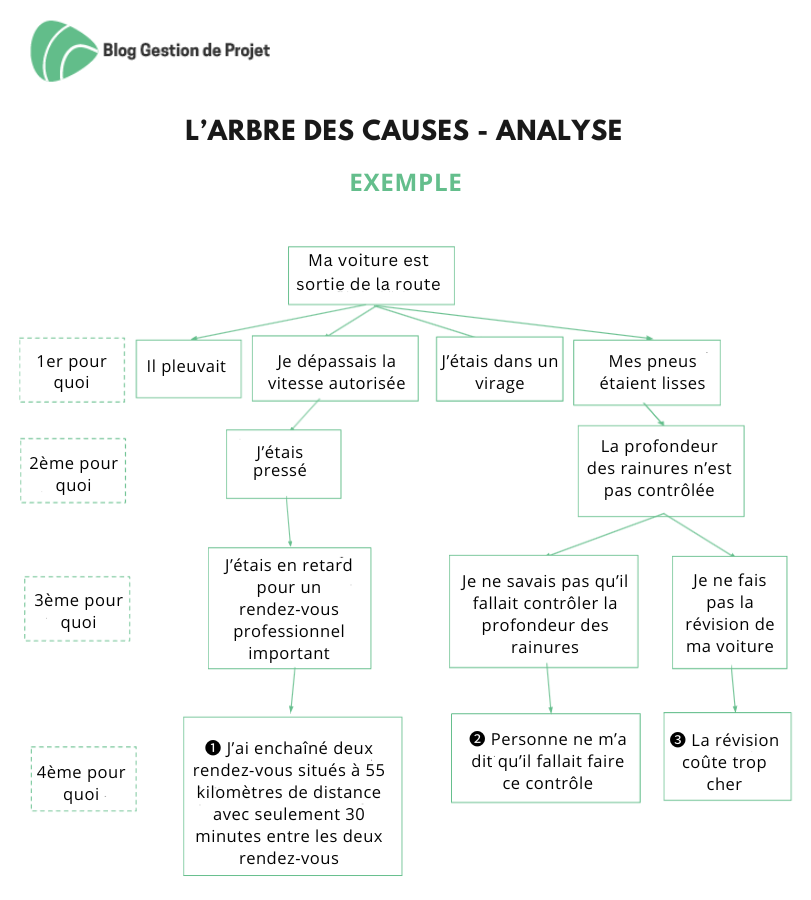 Blog Gestion de Projet

L'ARBRE DES CAUSES - ANALYSE

EXEMPLE

Ma voiture est sortie de la route

1er pour quoi

Il pleuvait

Je dépassais la vitesse autorisée

J'étais dans un virage

Mes pneus étaient lisses

2ème pour quoi

J'étais pressé

La profondeur des rainures n'est pas contrôlée

3ème pour quoi

J'étais en retard pour un rendez-vous professionnel important

Je ne savais pas qu'il fallait contrôler la profondeur des rainures

Je ne fais pas la révision de ma voiture

4ème pour quoi

❶ J'ai enchaîné deux rendez-vous situés à 55 kilomètres de distance avec seulement 30 minutes entre les deux rendez-vous

❷ Personne ne m'a dit qu'il fallait faire ce contrôle

❸ La révision coûte trop cher